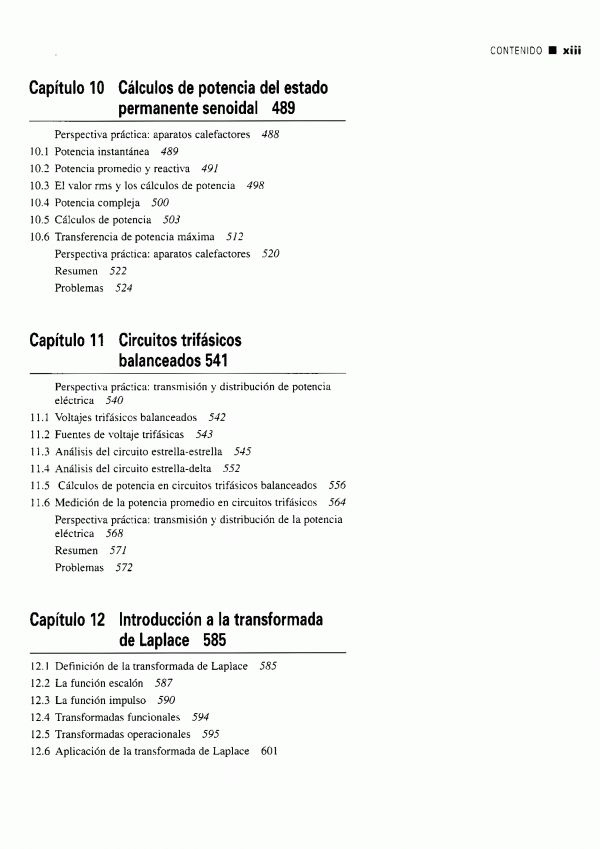 CONTENIDO ■ xiii

Capítulo 10 Cálculos de potencia del estado permanente senoidal 489

Perspectiva práctica: aparatos calefactores 488
10.1 Potencia instantánea 489
10.2 Potencia promedio y reactiva 491
10.3 El valor rms y los cálculos de potencia 498
10.4 Potencia compleja 500
10.5 Cálculos de potencia 503
10.6 Transferencia de potencia máxima 512
Perspectiva práctica: aparatos calefactores 520
Resumen 522
Problemas 524

Capítulo 11 Circuitos trifásicos balanceados 541

Perspectiva práctica: transmisión y distribución de potencia eléctrica 540
11.1 Voltajes trifásicos balanceados 542
11.2 Fuentes de voltaje trifásicas 543
11.3 Análisis del circuito estrella-estrella 545
11.4 Análisis del circuito estrella-delta 552
11.5 Cálculos de potencia en circuitos trifásicos balanceados 556
11.6 Medición de la potencia promedio en circuitos trifásicos 564
Perspectiva práctica: transmisión y distribución de la potencia eléctrica 568
Resumen 571
Problemas 572

Capítulo 12 Introducción a la transformada de Laplace 585

12.1 Definición de la transformada de Laplace 585
12.2 La función escalón 587
12.3 La función impulso 590
12.4 Transformadas funcionales 594
12.5 Transformadas operacionales 595
12.6 Aplicación de la transformada de Laplace 601